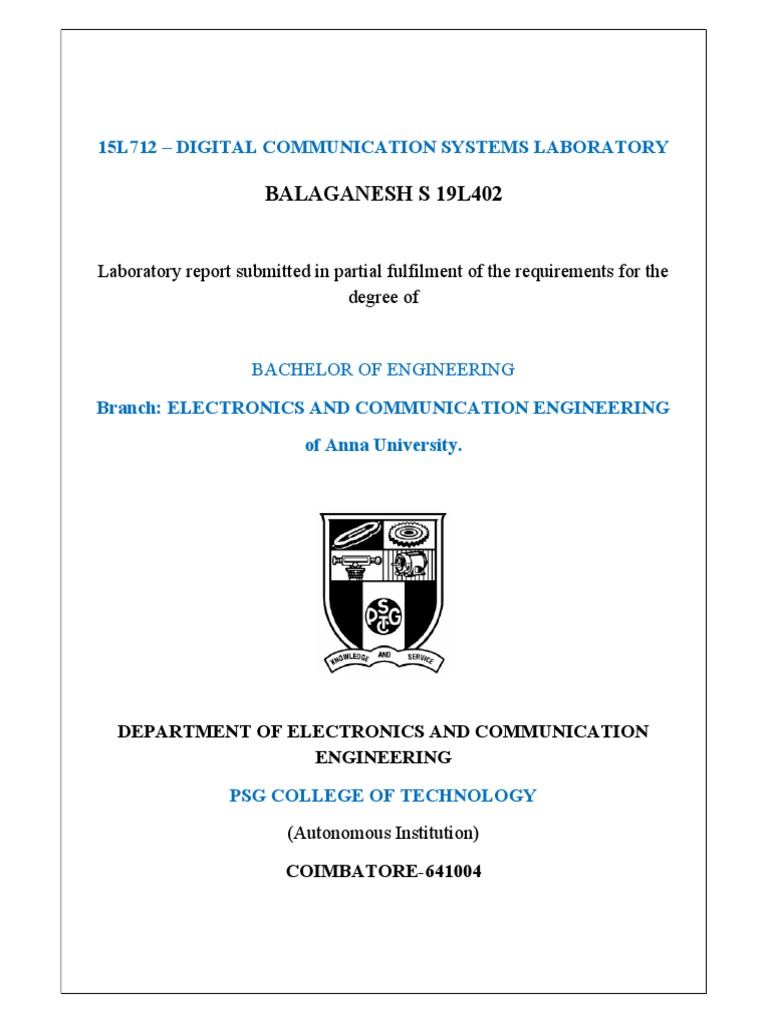 15L712 – DIGITAL COMMUNICATION SYSTEMS LABORATORY

BALAGANESH S 19L402

Laboratory report submitted in partial fulfilment of the requirements for the degree of

BACHELOR OF ENGINEERING

Branch: ELECTRONICS AND COMMUNICATION ENGINEERING

of Anna University.

PSG

KNOWLEDGE AND SERVICE

DEPARTMENT OF ELECTRONICS AND COMMUNICATION ENGINEERING

PSG COLLEGE OF TECHNOLOGY

(Autonomous Institution)

COIMBATORE-641004